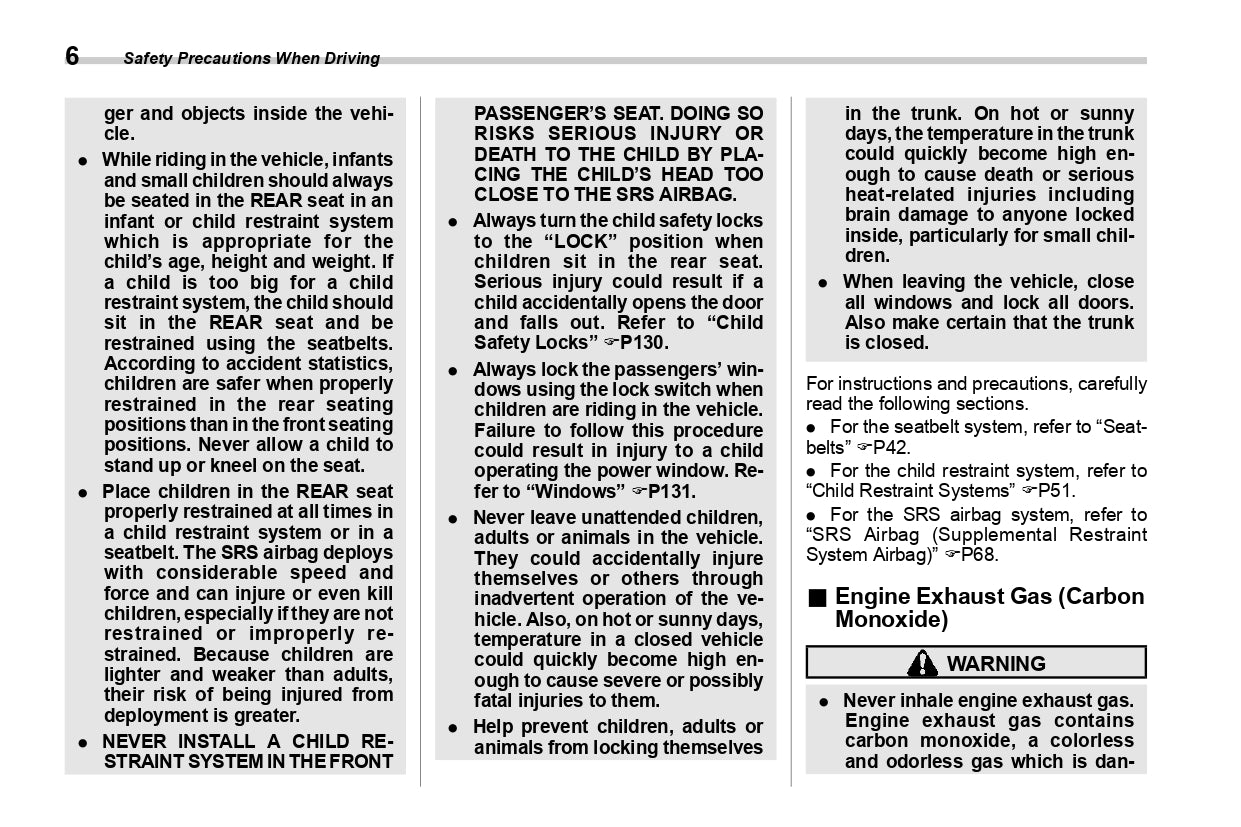 6 Safety Precautions When Driving

ger and objects inside the vehicle.

● While riding in the vehicle, infants and small children should always be seated in the REAR seat in an infant or child restraint system which is appropriate for the child's age, height and weight. If a child is too big for a child restraint system, the child should sit in the REAR seat and be restrained using the seatbelts. According to accident statistics, children are safer when properly restrained in the rear seating positions than in the front seating positions. Never allow a child to stand up or kneel on the seat.

● Place children in the REAR seat properly restrained at all times in a child restraint system or in a seatbelt. The SRS airbag deploys with considerable speed and force and can injure or even kill children, especially if they are not restrained or improperly restrained. Because children are lighter and weaker than adults, their risk of being injured from deployment is greater.

● NEVER INSTALL A CHILD RESTRAINT SYSTEM IN THE FRONT PASSENGER'S SEAT. DOING SO RISKS SERIOUS INJURY OR DEATH TO THE CHILD BY PLACING THE CHILD'S HEAD TOO CLOSE TO THE SRS AIRBAG.

● Always turn the child safety locks to the "LOCK" position when children sit in the rear seat. Serious injury could result if a child accidentally opens the door and falls out. Refer to "Child Safety Locks" ☞P130.

● Always lock the passengers' windows using the lock switch when children are riding in the vehicle. Failure to follow this procedure could result in injury to a child operating the power window. Refer to "Windows" ☞P131.

● Never leave unattended children, adults or animals in the vehicle. They could accidentally injure themselves or others through inadvertent operation of the vehicle. Also, on hot or sunny days, temperature in a closed vehicle could quickly become high enough to cause severe or possibly fatal injuries to them.

● Help prevent children, adults or animals from locking themselves in the trunk. On hot or sunny days, the temperature in the trunk could quickly become high enough to cause death or serious heat-related injuries including brain damage to anyone locked inside, particularly for small children.

● When leaving the vehicle, close all windows and lock all doors. Also make certain that the trunk is closed.

For instructions and precautions, carefully read the following sections.

● For the seatbelt system, refer to "Seatbelts" ☞P42.

● For the child restraint system, refer to "Child Restraint Systems" ☞P51.

● For the SRS airbag system, refer to "SRS Airbag (Supplemental Restraint System Airbag)" ☞P68.

■ Engine Exhaust Gas (Carbon Monoxide)

WARNING

● Never inhale engine exhaust gas. Engine exhaust gas contains carbon monoxide, a colorless and odorless gas which is dan-